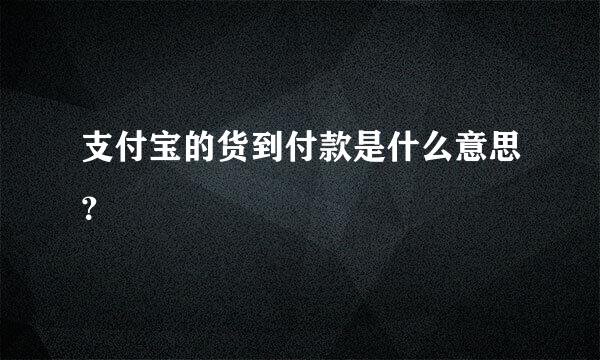 支付宝的货到付款是什么意思?